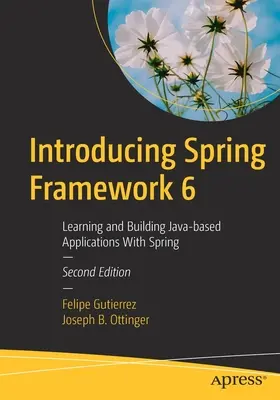 Introducing Spring Framework 6

Learning and Building Java-based Applications With Spring

—

Second Edition

—

Felipe Gutierrez
Joseph B. Ottinger

apress®